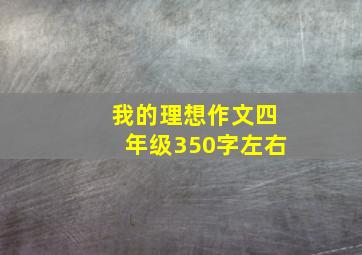 我的理想作文四年级350字左右